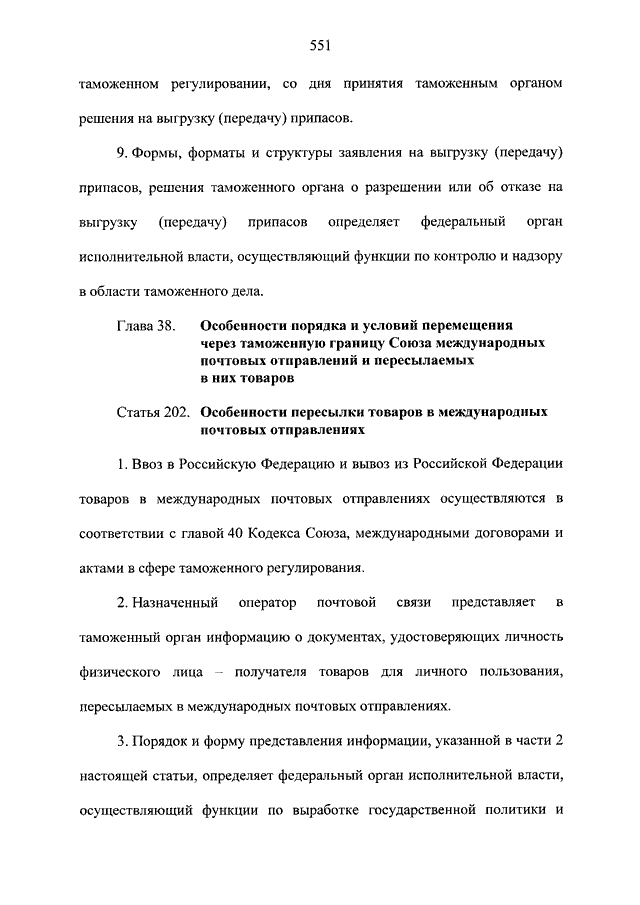 551

таможенном регулировании, со дня принятия таможенным органом решения на выгрузку (передачу) припасов.

9. Формы, форматы и структуры заявления на выгрузку (передачу) припасов, решения таможенного органа о разрешении или об отказе на выгрузку (передачу) припасов определяет федеральный орган исполнительной власти, осуществляющий функции по контролю и надзору в области таможенного дела.

Глава 38. Особенности порядка и условий перемещения через таможенную границу Союза международных почтовых отправлений и пересылаемых в них товаров

Статья 202. Особенности пересылки товаров в международных почтовых отправлениях

1. Ввоз в Российскую Федерацию и вывоз из Российской Федерации товаров в международных почтовых отправлениях осуществляются в соответствии с главой 40 Кодекса Союза, международными договорами и актами в сфере таможенного регулирования.

2. Назначенный оператор почтовой связи представляет в таможенный орган информацию о документах, удостоверяющих личность физического лица – получателя товаров для личного пользования, пересылаемых в международных почтовых отправлениях.

3. Порядок и форму представления информации, указанной в части 2 настоящей статьи, определяет федеральный орган исполнительной власти, осуществляющий функции по выработке государственной политики и